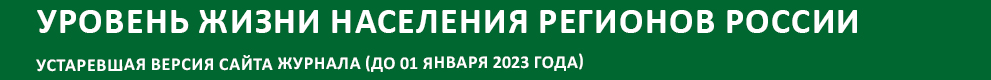 УРОВЕНЬ ЖИЗНИ НАСЕЛЕНИЯ РЕГИОНОВ РОССИИ

УСТАРЕВШАЯ ВЕРСИЯ САЙТА ЖУРНАЛА (ДО 01 ЯНВАРЯ 2023 ГОДА)